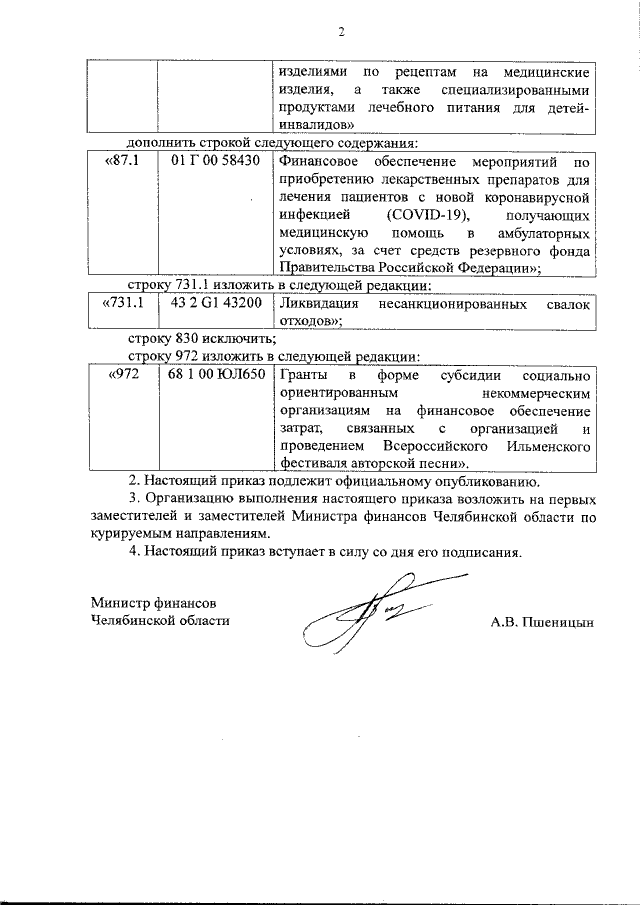 2

| | | изделиями по рецептам на медицинские изделия, а также специализированными продуктами лечебного питания для детей-инвалидов» |
|---|---|---|

дополнить строкой следующего содержания:

| «87.1 | 01 Г 00 58430 | Финансовое обеспечение мероприятий по приобретению лекарственных препаратов для лечения пациентов с новой коронавирусной инфекцией (COVID-19), получающих медицинскую помощь в амбулаторных условиях, за счет средств резервного фонда Правительства Российской Федерации»; |
|---|---|---|

строку 731.1 изложить в следующей редакции:

| «731.1 | 43 2 G1 43200 | Ликвидация несанкционированных свалок отходов»; |
|---|---|---|

строку 830 исключить;

строку 972 изложить в следующей редакции:

| «972 | 68 1 00 ЮЛ650 | Гранты в форме субсидии социально ориентированным некоммерческим организациям на финансовое обеспечение затрат, связанных с организацией и проведением Всероссийского Ильменского фестиваля авторской песни». |
|---|---|---|

2. Настоящий приказ подлежит официальному опубликованию.

3. Организацию выполнения настоящего приказа возложить на первых заместителей и заместителей Министра финансов Челябинской области по курируемым направлениям.

4. Настоящий приказ вступает в силу со дня его подписания.

Министр финансов
Челябинской области

А.В. Пшеницын